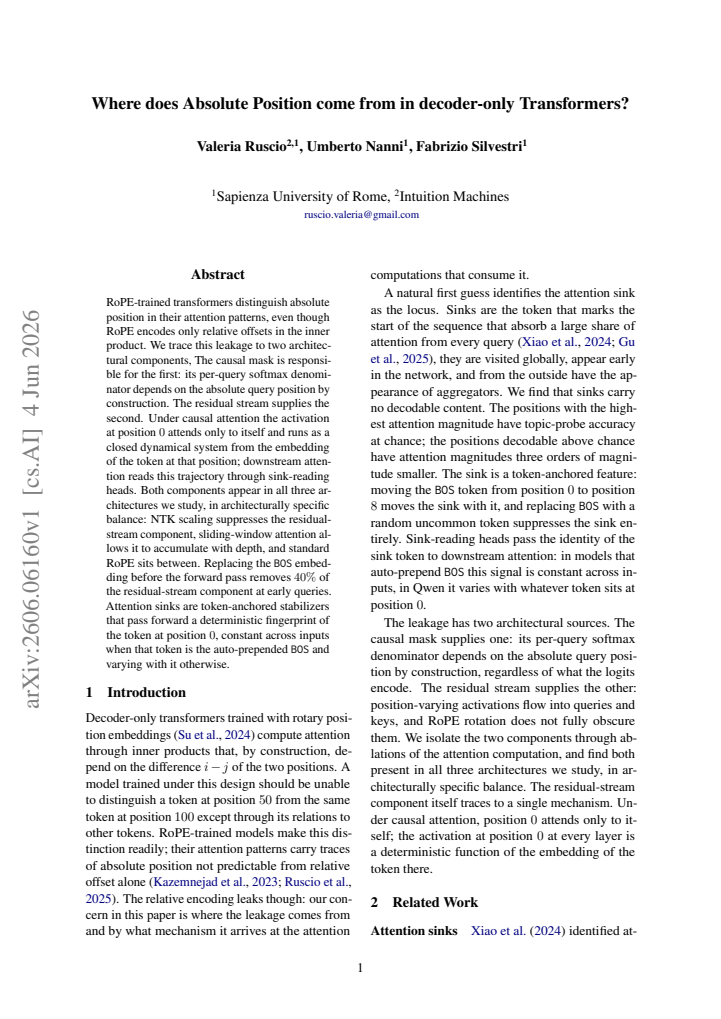 Where does Absolute Position come from in decoder-only Transformers?

Valeria Ruscio$^{2,1}$, Umberto Nanni$^{1}$, Fabrizio Silvestri$^{1}$

$^{1}$Sapienza University of Rome, $^{2}$Intuition Machines
ruscio.valeria@gmail.com

Abstract

RoPE-trained transformers distinguish absolute position in their attention patterns, even though RoPE encodes only relative offsets in the inner product. We trace this leakage to two architectural components, The causal mask is responsible for the first: its per-query softmax denominator depends on the absolute query position by construction. The residual stream supplies the second. Under causal attention the activation at position 0 attends only to itself and runs as a closed dynamical system from the embedding of the token at that position; downstream attention reads this trajectory through sink-reading heads. Both components appear in all three architectures we study, in architecturally specific balance: NTK scaling suppresses the residual-stream component, sliding-window attention allows it to accumulate with depth, and standard RoPE sits between. Replacing the BOS embedding before the forward pass removes 40% of the residual-stream component at early queries. Attention sinks are token-anchored stabilizers that pass forward a deterministic fingerprint of the token at position 0, constant across inputs when that token is the auto-prepended BOS and varying with it otherwise.

1 Introduction

Decoder-only transformers trained with rotary position embeddings (Su et al., 2024) compute attention through inner products that, by construction, depend on the difference $i - j$ of the two positions. A model trained under this design should be unable to distinguish a token at position 50 from the same token at position 100 except through its relations to other tokens. RoPE-trained models make this distinction readily; their attention patterns carry traces of absolute position not predictable from relative offset alone (Kazemnejad et al., 2023; Ruscio et al., 2025). The relative encoding leaks though: our concern in this paper is where the leakage comes from and by what mechanism it arrives at the attention computations that consume it.

A natural first guess identifies the attention sink as the locus. Sinks are the token that marks the start of the sequence that absorb a large share of attention from every query (Xiao et al., 2024; Gu et al., 2025), they are visited globally, appear early in the network, and from the outside have the appearance of aggregators. We find that sinks carry no decodable content. The positions with the highest attention magnitude have topic-probe accuracy at chance; the positions decodable above chance have attention magnitudes three orders of magnitude smaller. The sink is a token-anchored feature: moving the BOS token from position 0 to position 8 moves the sink with it, and replacing BOS with a random uncommon token suppresses the sink entirely. Sink-reading heads pass the identity of the sink token to downstream attention: in models that auto-prepend BOS this signal is constant across inputs, in Qwen it varies with whatever token sits at position 0.

The leakage has two architectural sources. The causal mask supplies one: its per-query softmax denominator depends on the absolute query position by construction, regardless of what the logits encode. The residual stream supplies the other: position-varying activations flow into queries and keys, and RoPE rotation does not fully obscure them. We isolate the two components through ablations of the attention computation, and find both present in all three architectures we study, in architecturally specific balance. The residual-stream component itself traces to a single mechanism. Under causal attention, position 0 attends only to itself; the activation at position 0 at every layer is a deterministic function of the embedding of the token there.

2 Related Work

Attention sinks Xiao et al. (2024) identified at-

1

arXiv:2606.06160v1 [cs.AI] 4 Jun 2026